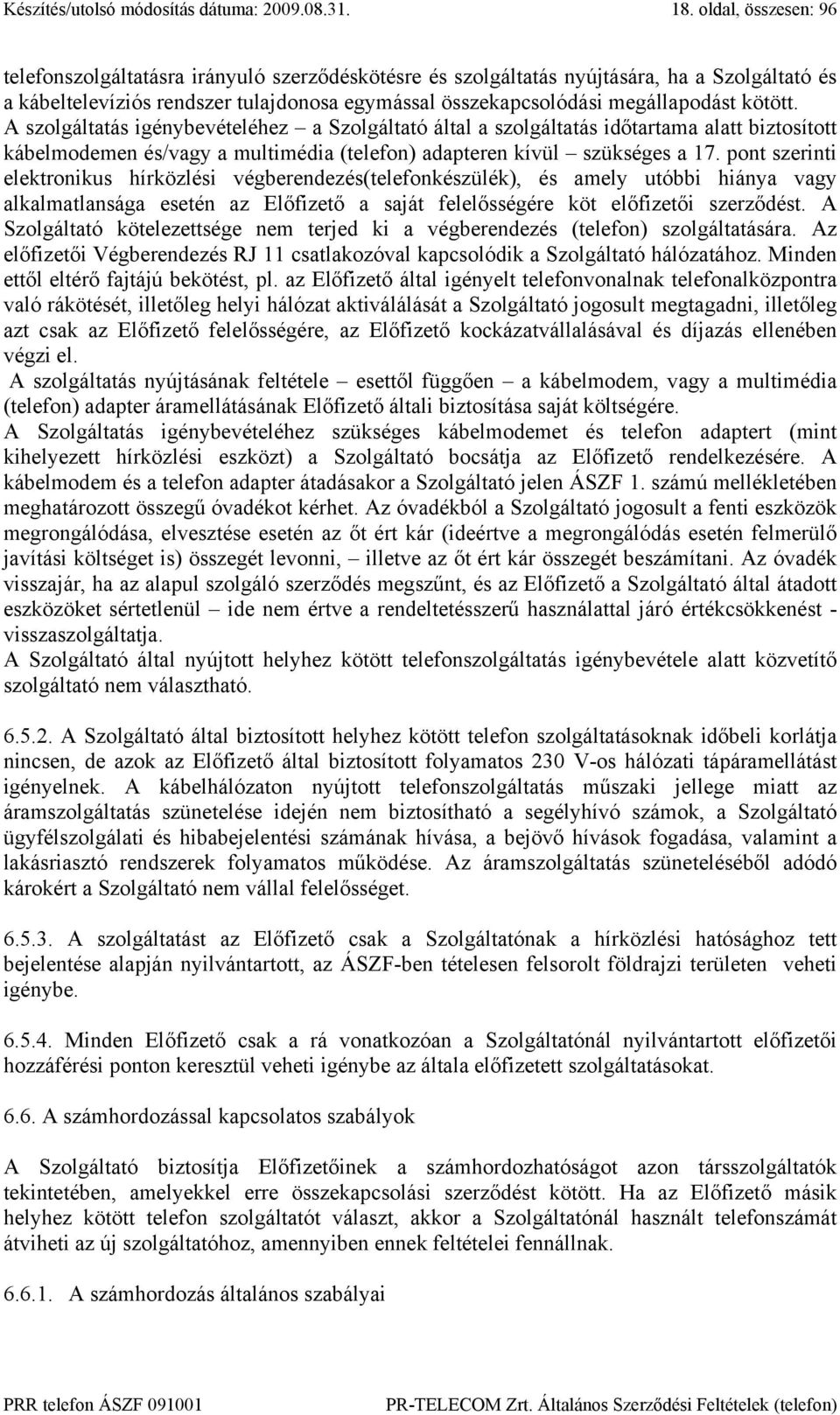 Készítés/utolsó módosítás dátuma: 2009.08.31. 18. oldal, összesen: 96

telefonszolgáltatásra irányuló szerződéskötésre és szolgáltatás nyújtására, ha a Szolgáltató és a kábeltelevíziós rendszer tulajdonosa egymással összekapcsolódási megállapodást kötött. A szolgáltatás igénybevételéhez – a Szolgáltató által a szolgáltatás időtartama alatt biztosított kábelmodemen és/vagy a multimédia (telefon) adapteren kívül – szükséges a 17. pont szerinti elektronikus hírközlési végberendezés(telefonkészülék), és amely utóbbi hiánya vagy alkalmatlansága esetén az Előfizető a saját felelősségére köt előfizetői szerződést. A Szolgáltató kötelezettsége nem terjed ki a végberendezés (telefon) szolgáltatására. Az előfizetői Végberendezés RJ 11 csatlakozóval kapcsolódik a Szolgáltató hálózatához. Minden ettől eltérő fajtájú bekötést, pl. az Előfizető által igényelt telefonvonalnak telefonalközpontra való rákötését, illetőleg helyi hálózat aktiválálását a Szolgáltató jogosult megtagadni, illetőleg azt csak az Előfizető felelősségére, az Előfizető kockázatvállalásával és díjazás ellenében végzi el.
A szolgáltatás nyújtásának feltétele – esettől függően – a kábelmodem, vagy a multimédia (telefon) adapter áramellátásának Előfizető általi biztosítása saját költségére.
A Szolgáltatás igénybevételéhez szükséges kábelmodemet és telefon adaptert (mint kihelyezett hírközlési eszközt) a Szolgáltató bocsátja az Előfizető rendelkezésére. A kábelmodem és a telefon adapter átadásakor a Szolgáltató jelen ÁSZF 1. számú mellékletében meghatározott összegű óvadékot kérhet. Az óvadékból a Szolgáltató jogosult a fenti eszközök megrongálódása, elvesztése esetén az őt ért kár (ideértve a megrongálódás esetén felmerülő javítási költséget is) összegét levonni, – illetve az őt ért kár összegét beszámítani. Az óvadék visszajár, ha az alapul szolgáló szerződés megszűnt, és az Előfizető a Szolgáltató által átadott eszközöket sértetlenül – ide nem értve a rendeltetésszerű használattal járó értékcsökkenést - visszaszolgáltatja.
A Szolgáltató által nyújtott helyhez kötött telefonszolgáltatás igénybevétele alatt közvetítő szolgáltató nem választható.

6.5.2. A Szolgáltató által biztosított helyhez kötött telefon szolgáltatásoknak időbeli korlátja nincsen, de azok az Előfizető által biztosított folyamatos 230 V-os hálózati tápáramellátást igényelnek. A kábelhálózaton nyújtott telefonszolgáltatás műszaki jellege miatt az áramszolgáltatás szünetelése idején nem biztosítható a segélyhívó számok, a Szolgáltató ügyfélszolgálati és hibabejelentési számának hívása, a bejövő hívások fogadása, valamint a lakásriasztó rendszerek folyamatos működése. Az áramszolgáltatás szüneteléséből adódó károkért a Szolgáltató nem vállal felelősséget.

6.5.3. A szolgáltatást az Előfizető csak a Szolgáltatónak a hírközlési hatósághoz tett bejelentése alapján nyilvántartott, az ÁSZF-ben tételesen felsorolt földrajzi területen veheti igénybe.

6.5.4. Minden Előfizető csak a rá vonatkozóan a Szolgáltatónál nyilvántartott előfizetői hozzáférési ponton keresztül veheti igénybe az általa előfizetett szolgáltatásokat.

6.6. A számhordozással kapcsolatos szabályok

A Szolgáltató biztosítja Előfizetőinek a számhordozhatóságot azon társszolgáltatók tekintetében, amelyekkel erre összekapcsolási szerződést kötött. Ha az Előfizető másik helyhez kötött telefon szolgáltatót választ, akkor a Szolgáltatónál használt telefonszámát átviheti az új szolgáltatóhoz, amennyiben ennek feltételei fennállnak.

6.6.1. A számhordozás általános szabályai

PRR telefon ÁSZF 091001 PR-TELECOM Zrt. Általános Szerződési Feltételek (telefon)